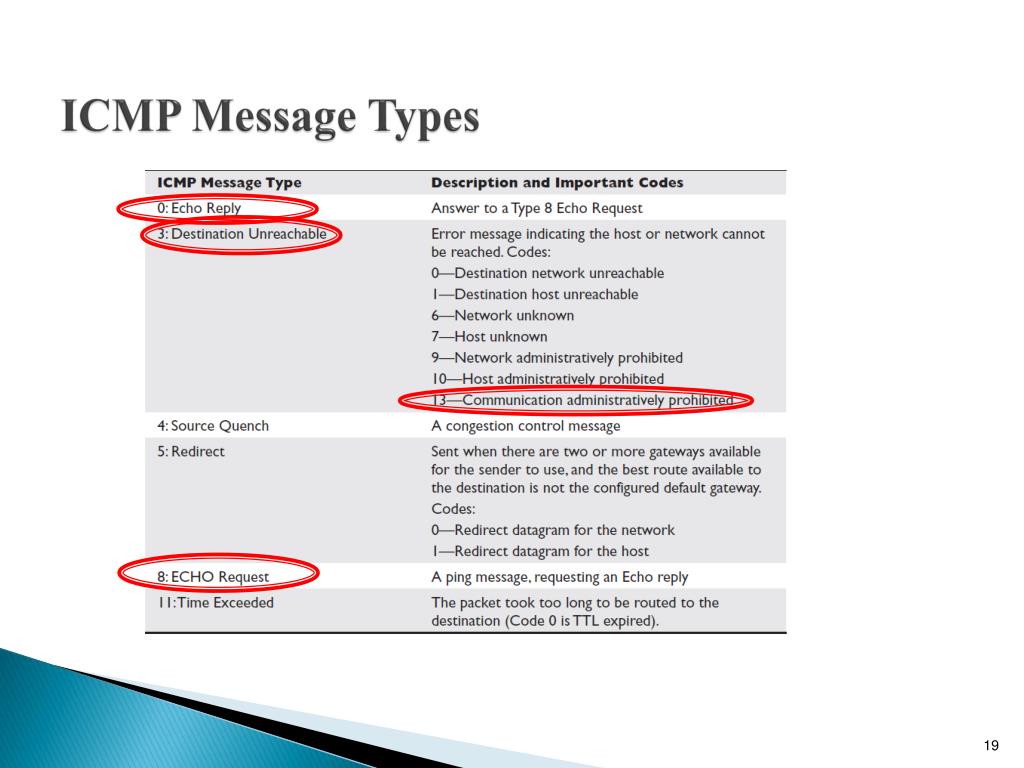 ICMP Message Types

| ICMP Message Type | Description and Important Codes |
|---|---|
| 0: Echo Reply | Answer to a Type 8 Echo Request |
| 3: Destination Unreachable | Error message indicating the host or network cannot be reached. Codes: 0—Destination network unreachable 1—Destination host unreachable 6—Network unknown 7—Host unknown 9—Network administratively prohibited 10—Host administratively prohibited 13—Communication administratively prohibited |
| 4: Source Quench | A congestion control message |
| 5: Redirect | Sent when there are two or more gateways available for the sender to use, and the best route available to the destination is not the configured default gateway. Codes: 0—Redirect datagram for the network 1—Redirect datagram for the host |
| 8: ECHO Request | A ping message, requesting an Echo reply |
| 11: Time Exceeded | The packet took too long to be routed to the destination (Code 0 is TTL expired). |

19